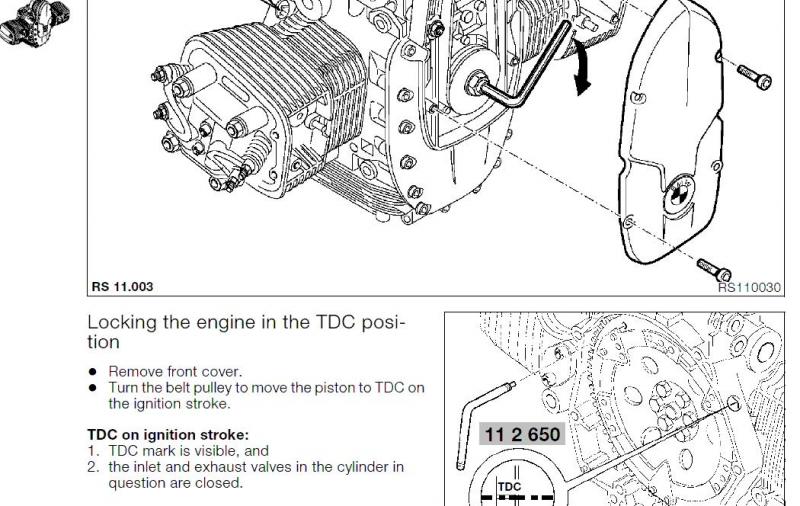 RS 11.003

RS110030

Locking the engine in the TDC position

● Remove front cover.
● Turn the belt pulley to move the piston to TDC on the ignition stroke.

**TDC on ignition stroke:**
1. TDC mark is visible, and
2. the inlet and exhaust valves in the cylinder in question are closed.

11 2 650

TDC